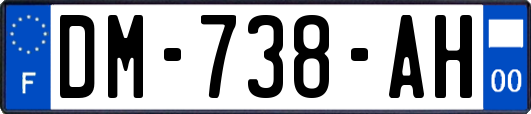 F
DM-738-AH
00